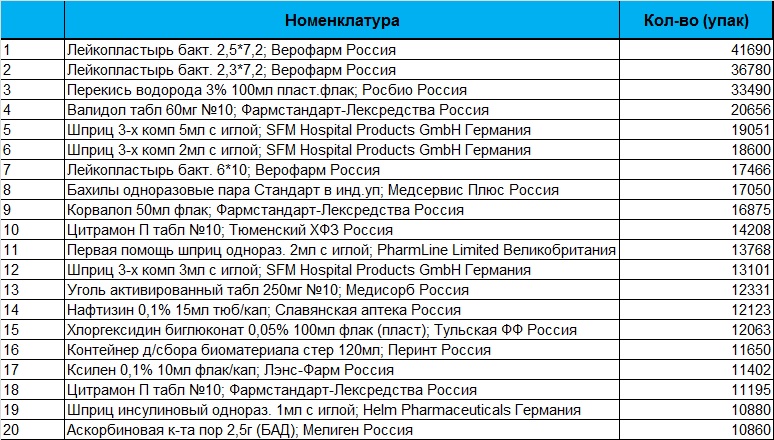 |  | Номенклатура | Кол-во (упак) |
|---|---|---|
| 1 | Лейкопластырь бакт. 2,5*7,2; Верофарм Россия | 41690 |
| 2 | Лейкопластырь бакт. 2,3*7,2; Верофарм Россия | 36780 |
| 3 | Перекись водорода 3% 100мл пласт.флак; Росбио Россия | 33490 |
| 4 | Валидол табл 60мг №10; Фармстандарт-Лексредства Россия | 20656 |
| 5 | Шприц 3-х комп 5мл с иглой; SFM Hospital Products GmbH Германия | 19051 |
| 6 | Шприц 3-х комп 2мл с иглой; SFM Hospital Products GmbH Германия | 18600 |
| 7 | Лейкопластырь бакт. 6*10; Верофарм Россия | 17466 |
| 8 | Бахилы одноразовые пара Стандарт в инд.уп; Медсервис Плюс Россия | 17050 |
| 9 | Корвалол 50мл флак; Фармстандарт-Лексредства Россия | 16875 |
| 10 | Цитрамон П табл №10; Тюменский ХФЗ Россия | 14208 |
| 11 | Первая помощь шприц однораз. 2мл с иглой; PharmLine Limited Великобритания | 13768 |
| 12 | Шприц 3-х комп 3мл с иглой; SFM Hospital Products GmbH Германия | 13101 |
| 13 | Уголь активированный табл 250мг №10; Медисорб Россия | 12331 |
| 14 | Нафтизин 0,1% 15мл тюб/кап; Славянская аптека Россия | 12123 |
| 15 | Хлоргексидин биглюконат 0,05% 100мл флак (пласт); Тульская ФФ Россия | 12063 |
| 16 | Контейнер д/сбора биоматериала стер 120мл; Перинт Россия | 11650 |
| 17 | Ксилен 0,1% 10мл флак/кап; Лэнс-Фарм Россия | 11402 |
| 18 | Цитрамон П табл №10; Фармстандарт-Лексредства Россия | 11195 |
| 19 | Шприц инсулиновый однораз. 1мл с иглой; Helm Pharmaceuticals Германия | 10880 |
| 20 | Аскорбиновая к-та пор 2,5г (БАД); Мелиген Россия | 10860 |